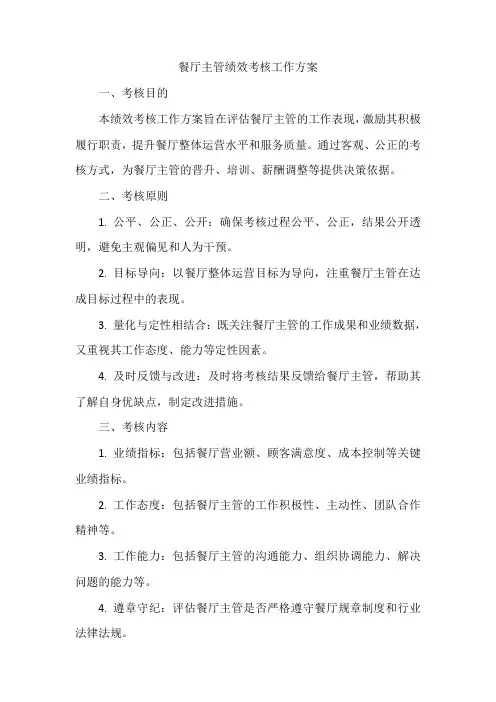 餐厅主管绩效考核工作方案

一、考核目的

本绩效考核工作方案旨在评估餐厅主管的工作表现，激励其积极履行职责，提升餐厅整体运营水平和服务质量。通过客观、公正的考核方式，为餐厅主管的晋升、培训、薪酬调整等提供决策依据。

二、考核原则

1. 公平、公正、公开：确保考核过程公平、公正，结果公开透明，避免主观偏见和人为干预。

2. 目标导向：以餐厅整体运营目标为导向，注重餐厅主管在达成目标过程中的表现。

3. 量化与定性相结合：既关注餐厅主管的工作成果和业绩数据，又重视其工作态度、能力等定性因素。

4. 及时反馈与改进：及时将考核结果反馈给餐厅主管，帮助其了解自身优缺点，制定改进措施。

三、考核内容

1. 业绩指标：包括餐厅营业额、顾客满意度、成本控制等关键业绩指标。

2. 工作态度：包括餐厅主管的工作积极性、主动性、团队合作精神等。

3. 工作能力：包括餐厅主管的沟通能力、组织协调能力、解决问题的能力等。

4. 遵章守纪：评估餐厅主管是否严格遵守餐厅规章制度和行业法律法规。